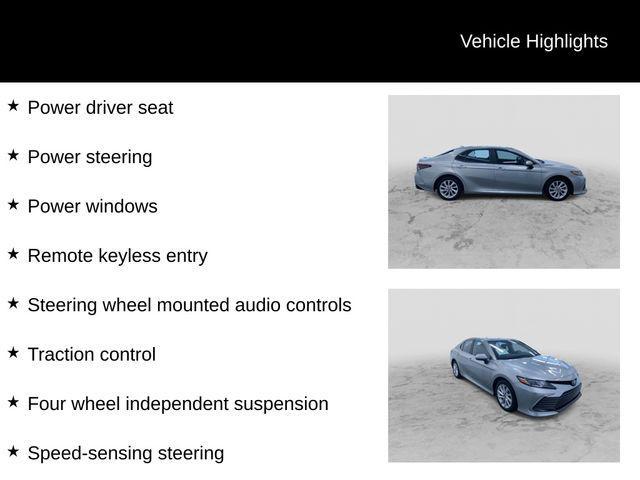 Vehicle Highlights

★ Power driver seat

★ Power steering

★ Power windows

★ Remote keyless entry

★ Steering wheel mounted audio controls

★ Traction control

★ Four wheel independent suspension

★ Speed-sensing steering